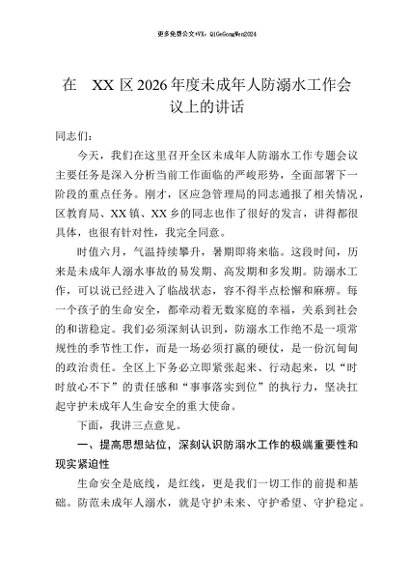 更多免费公文+VX：QiGeGongWen2024

在 XX 区 2026 年度未成年人防溺水工作会议上的讲话

同志们：

今天，我们在这里召开全区未成年人防溺水工作专题会议主要任务是深入分析当前工作面临的严峻形势，全面部署下一阶段的重点任务。刚才，区应急管理局的同志通报了相关情况，区教育局、XX 镇、XX 乡的同志也作了很好的发言，讲得都很具体，也很有针对性，我完全同意。

时值六月，气温持续攀升，暑期即将来临。这段时间，历来是未成年人溺水事故的易发期、高发期和多发期。防溺水工作，可以说已经进入了临战状态，容不得半点松懈和麻痹。每一个孩子的生命安全，都牵动着无数家庭的幸福，关系到社会的和谐稳定。我们必须深刻认识到，防溺水工作绝不是一项常规性的季节性工作，而是一场必须打赢的硬仗，是一份沉甸甸的政治责任。全区上下务必立即紧张起来、行动起来，以“时时放心不下”的责任感和“事事落实到位”的执行力，坚决扛起守护未成年人生命安全的重大使命。

下面，我讲三点意见。

一、提高思想站位，深刻认识防溺水工作的极端重要性和现实紧迫性

生命安全是底线，是红线，更是我们一切工作的前提和基础。防范未成年人溺水，就是守护未来、守护希望、守护稳定。